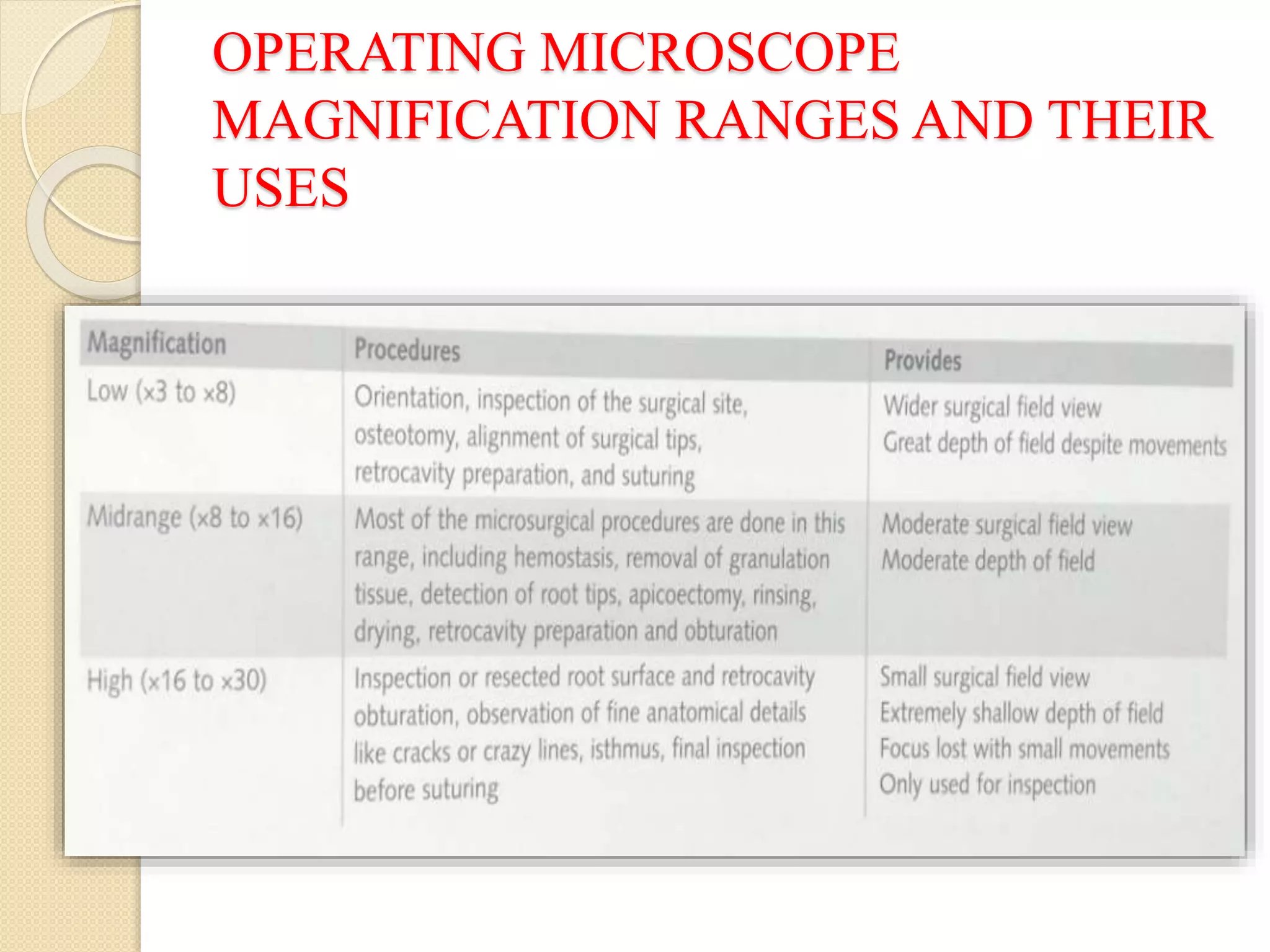 OPERATING MICROSCOPE MAGNIFICATION RANGES AND THEIR USES

| Magnification | Procedures | Provides |
|---|---|---|
| Low (×3 to ×8) | Orientation, inspection of the surgical site, osteotomy, alignment of surgical tips, retrocavity preparation, and suturing | Wider surgical field view Great depth of field despite movements |
| Midrange (×8 to ×16) | Most of the microsurgical procedures are done in this range, including hemostasis, removal of granulation tissue, detection of root tips, apicoectomy, rinsing, drying, retrocavity preparation and obturation | Moderate surgical field view Moderate depth of field |
| High (×16 to ×30) | Inspection or resected root surface and retrocavity obturation, observation of fine anatomical details like cracks or crazy lines, isthmus, final inspection before suturing | Small surgical field view Extremely shallow depth of field Focus lost with small movements Only used for inspection |